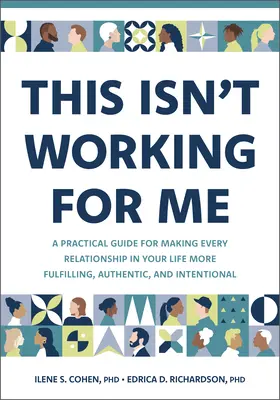 THIS ISN'T WORKING FOR ME

A PRACTICAL GUIDE FOR MAKING EVERY RELATIONSHIP IN YOUR LIFE MORE FULFILLING, AUTHENTIC, AND INTENTIONAL

ILENE S. COHEN, PHD • EDRICA D. RICHARDSON, PHD